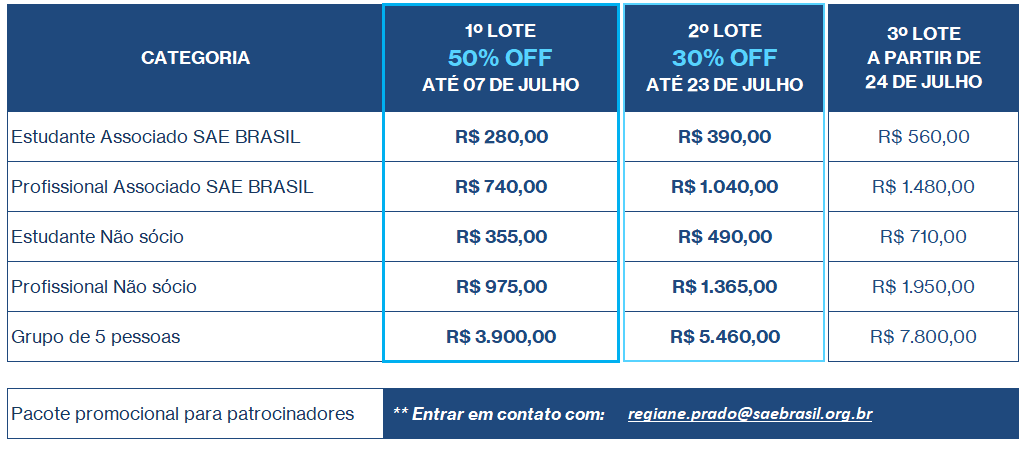 | CATEGORIA | 1º LOTE 50% OFF ATÉ 07 DE JULHO | 2º LOTE 30% OFF ATÉ 23 DE JULHO | 3º LOTE A PARTIR DE 24 DE JULHO |
|---|---|---|---|
| Estudante Associado SAE BRASIL | R$ 280,00 | R$ 390,00 | R$ 560,00 |
| Profissional Associado SAE BRASIL | R$ 740,00 | R$ 1.040,00 | R$ 1.480,00 |
| Estudante Não sócio | R$ 355,00 | R$ 490,00 | R$ 710,00 |
| Profissional Não sócio | R$ 975,00 | R$ 1.365,00 | R$ 1.950,00 |
| Grupo de 5 pessoas | R$ 3.900,00 | R$ 5.460,00 | R$ 7.800,00 |

Pacote promocional para patrocinadores

** Entrar em contato com: regiane.prado@saebrasil.org.br